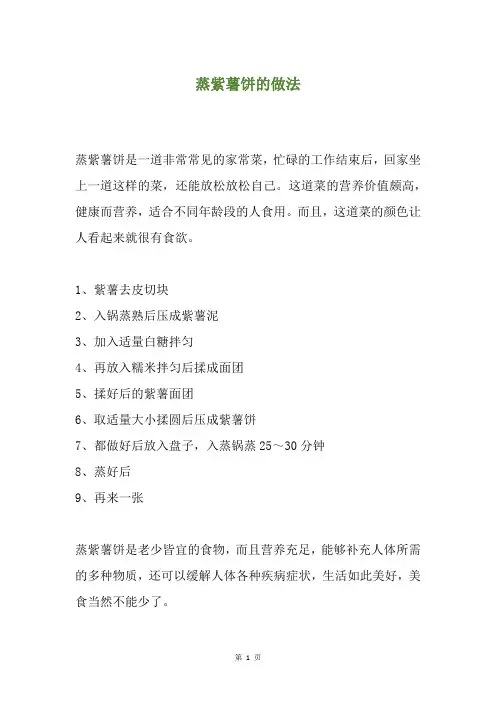 蒸紫薯饼的做法

蒸紫薯饼是一道非常常见的家常菜，忙碌的工作结束后，回家坐上一道这样的菜，还能放松放松自己。这道菜的营养价值颇高，健康而营养，适合不同年龄段的人食用。而且，这道菜的颜色让人看起来就很有食欲。

1、紫薯去皮切块
2、入锅蒸熟后压成紫薯泥
3、加入适量白糖拌匀
4、再放入糯米拌匀后揉成面团
5、揉好后的紫薯面团
6、取适量大小揉圆后压成紫薯饼
7、都做好后放入盘子，入蒸锅蒸 25～30 分钟
8、蒸好后
9、再来一张

蒸紫薯饼是老少皆宜的食物，而且营养充足，能够补充人体所需的多种物质，还可以缓解人体各种疾病症状，生活如此美好，美食当然不能少了。

第 1 页